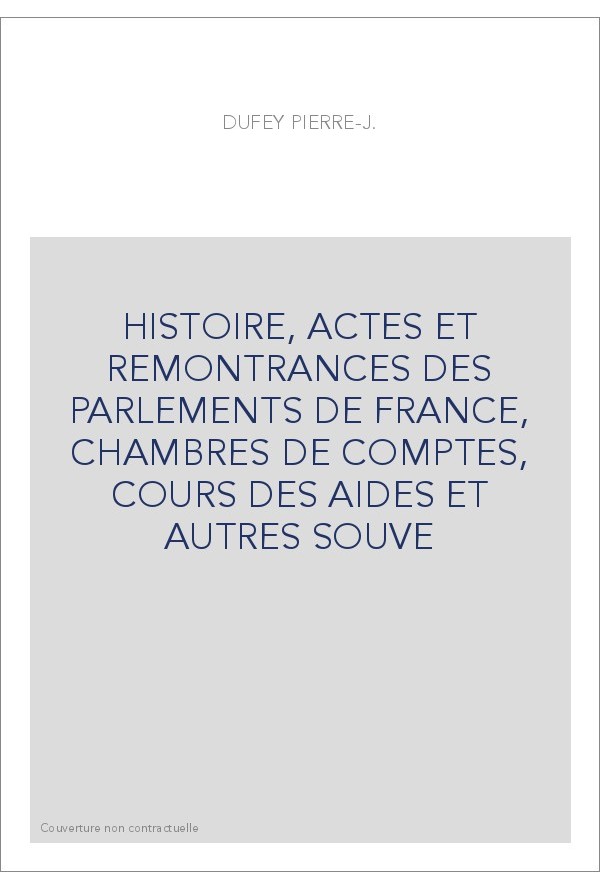 DUFEY PIERRE-J.

HISTOIRE, ACTES ET REMONTRANCES DES PARLEMENTS DE FRANCE, CHAMBRES DE COMPTES, COURS DES AIDES ET AUTRES SOUVE

Couverture non contractuelle